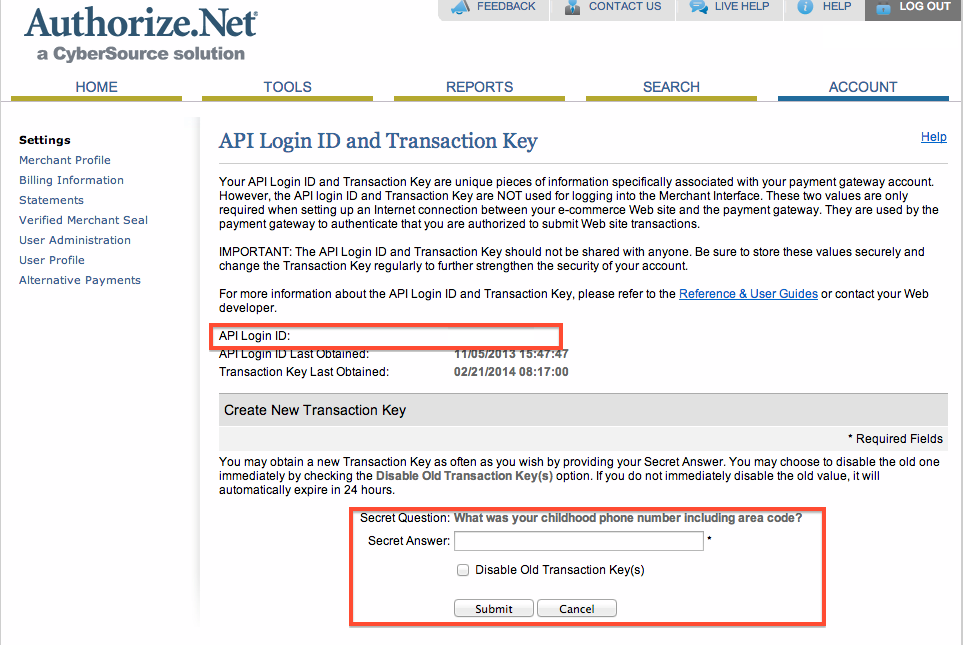 Authorize.Net
a CyberSource solution

FEEDBACK  CONTACT US  LIVE HELP  HELP  LOG OUT

HOME  TOOLS  REPORTS  SEARCH  ACCOUNT

Settings
Merchant Profile
Billing Information
Statements
Verified Merchant Seal
User Administration
User Profile
Alternative Payments

API Login ID and Transaction Key

Help

Your API Login ID and Transaction Key are unique pieces of information specifically associated with your payment gateway account. However, the API login ID and Transaction Key are NOT used for logging into the Merchant Interface. These two values are only required when setting up an Internet connection between your e-commerce Web site and the payment gateway. They are used by the payment gateway to authenticate that you are authorized to submit Web site transactions.

IMPORTANT: The API Login ID and Transaction Key should not be shared with anyone. Be sure to store these values securely and change the Transaction Key regularly to further strengthen the security of your account.

For more information about the API Login ID and Transaction Key, please refer to the Reference & User Guides or contact your Web developer.

API Login ID:
API Login ID Last Obtained: 11/05/2013 15:47:47
Transaction Key Last Obtained: 02/21/2014 08:17:00

Create New Transaction Key

* Required Fields

You may obtain a new Transaction Key as often as you wish by providing your Secret Answer. You may choose to disable the old one immediately by checking the Disable Old Transaction Key(s) option. If you do not immediately disable the old value, it will automatically expire in 24 hours.

Secret Question: What was your childhood phone number including area code?
Secret Answer: *
Disable Old Transaction Key(s)

Submit  Cancel